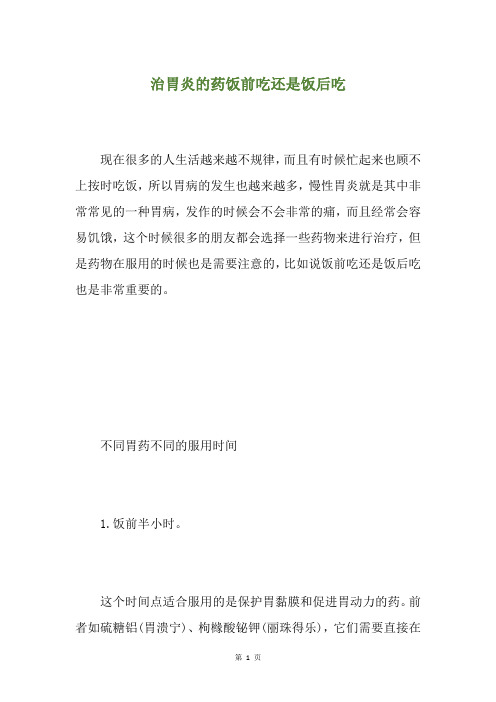 治胃炎的药饭前吃还是饭后吃

现在很多的人生活越来越不规律，而且有时候忙起来也顾不上按时吃饭，所以胃病的发生也越来越多，慢性胃炎就是其中非常常见的一种胃病，发作的时候会不会非常的痛，而且经常会容易饥饿，这个时候很多的朋友都会选择一些药物来进行治疗，但是药物在服用的时候也是需要注意的，比如说饭前吃还是饭后吃也是非常重要的。

不同胃药不同的服用时间

1.饭前半小时。

这个时间点适合服用的是保护胃黏膜和促进胃动力的药。前者如硫糖铝(胃溃宁)、枸橼酸铋钾(丽珠得乐)，它们需要直接在

第 1 页